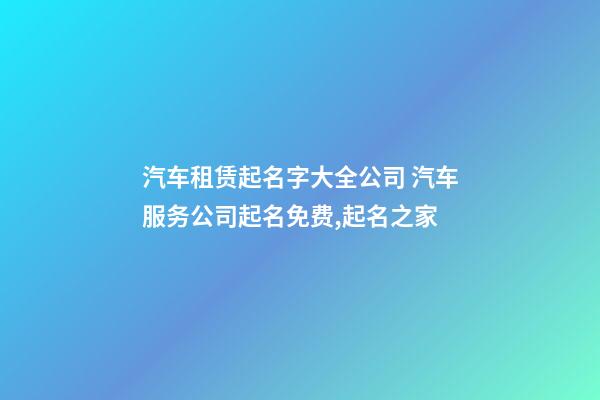 汽车租赁起名字大全公司 汽车服务公司起名免费,起名之家